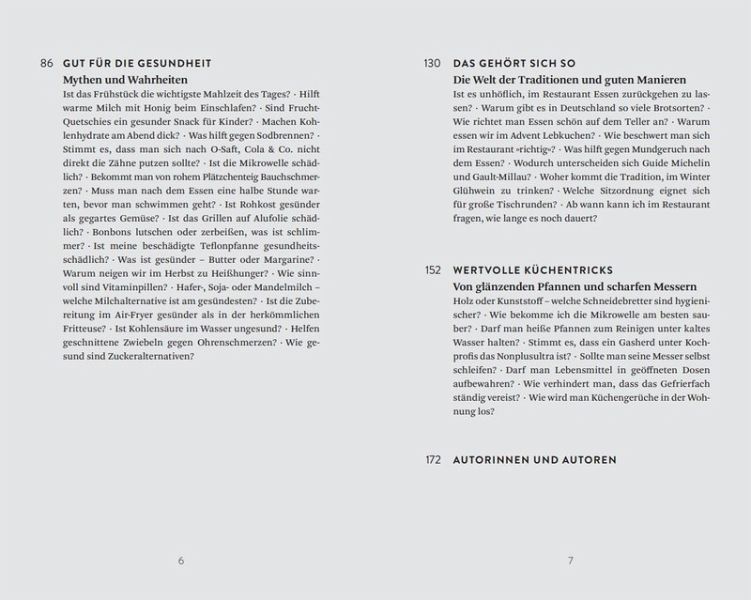 86 GUT FÜR DIE GESUNDHEIT

Mythen und Wahrheiten

Ist das Frühstück die wichtigste Mahlzeit des Tages? · Hilft warme Milch mit Honig beim Einschlafen? · Sind Frucht-Quetschies ein gesunder Snack für Kinder? · Machen Kohlenhydrate am Abend dick? · Was hilft gegen Sodbrennen? · Stimmt es, dass man sich nach O-Saft, Cola & Co. nicht direkt die Zähne putzen sollte? · Ist die Mikrowelle schädlich? · Bekommt man von rohem Plätzchenteig Bauchschmerzen? · Muss man nach dem Essen eine halbe Stunde warten, bevor man schwimmen geht? · Ist Rohkost gesünder als gegartes Gemüse? · Ist das Grillen auf Alufolie schädlich? · Bonbons lutschen oder zerbeißen, was ist schlimmer? · Ist meine beschädigte Teflonpfanne gesundheitsschädlich? · Was ist gesünder – Butter oder Margarine? · Warum neigen wir im Herbst zu Heißhunger? · Wie sinnvoll sind Vitaminpillen? · Hafer-, Soja- oder Mandelmilch – welche Milchalternative ist am gesündesten? · Ist die Zubereitung im Air-Fryer gesünder als in der herkömmlichen Fritteuse? · Ist Kohlensäure im Wasser ungesund? · Helfen geschnittene Zwiebeln gegen Ohrenschmerzen? · Wie gesund sind Zuckeralternativen?

6

130 DAS GEHÖRT SICH SO

Die Welt der Traditionen und guten Manieren

Ist es unhöflich, im Restaurant Essen zurückgehen zu lassen? · Warum gibt es in Deutschland so viele Brotsorten? · Wie richtet man Essen schön auf dem Teller an? · Warum essen wir im Advent Lebkuchen? · Wie beschwert man sich im Restaurant »richtig«? · Was hilft gegen Mundgeruch nach dem Essen? · Wodurch unterscheiden sich Guide Michelin und Gault-Millau? · Woher kommt die Tradition, im Winter Glühwein zu trinken? · Welche Sitzordnung eignet sich für große Tischrunden? · Ab wann kann ich im Restaurant fragen, wie lange es noch dauert?

152 WERTVOLLE KÜCHENTRICKS

Von glänzenden Pfannen und scharfen Messern

Holz oder Kunststoff – welche Schneidebretter sind hygienischer? · Wie bekomme ich die Mikrowelle am besten sauber? · Darf man heiße Pfannen zum Reinigen unter kaltes Wasser halten? · Stimmt es, dass ein Gasherd unter Kochprofis das Nonplusultra ist? · Sollte man seine Messer selbst schleifen? · Darf man Lebensmittel in geöffneten Dosen aufbewahren? · Wie verhindert man, dass das Gefrierfach ständig vereist? · Wie wird man Küchengerüche in der Wohnung los?

172 AUTORINNEN UND AUTOREN

7